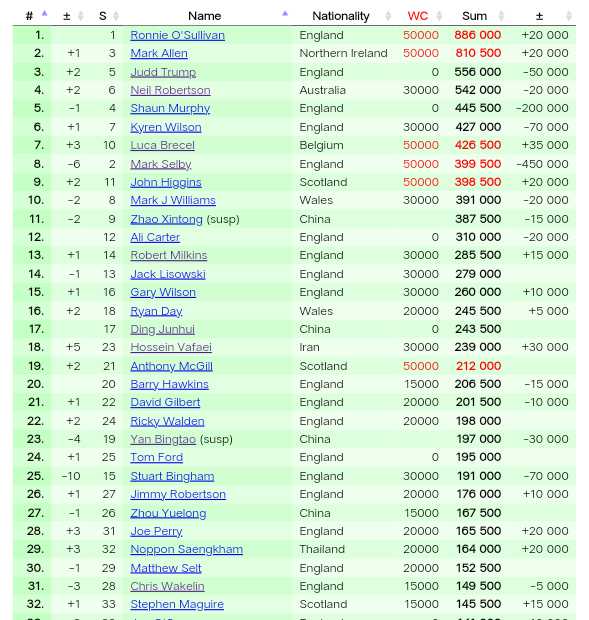 | # | ± | S | Name | Nationality | WC | Sum | ± |
|---|---|---|---|---|---|---|---|
| 1. | | 1 | Ronnie O'Sullivan | England | 50000 | 886 000 | +20 000 |
| 2. | +1 | 3 | Mark Allen | Northern Ireland | 50000 | 810 500 | +20 000 |
| 3. | +2 | 5 | Judd Trump | England | 0 | 556 000 | -50 000 |
| 4. | +2 | 6 | Neil Robertson | Australia | 30000 | 542 000 | -20 000 |
| 5. | -1 | 4 | Shaun Murphy | England | 0 | 445 500 | -200 000 |
| 6. | +1 | 7 | Kyren Wilson | England | 30000 | 427 000 | -70 000 |
| 7. | +3 | 10 | Luca Brecel | Belgium | 50000 | 426 500 | +35 000 |
| 8. | -6 | 2 | Mark Selby | England | 50000 | 399 500 | -450 000 |
| 9. | +2 | 11 | John Higgins | Scotland | 50000 | 398 500 | +20 000 |
| 10. | -2 | 8 | Mark J Williams | Wales | 30000 | 391 000 | -20 000 |
| 11. | -2 | 9 | Zhao Xintong (susp) | China | | 387 500 | -15 000 |
| 12. | | 12 | Ali Carter | England | 0 | 310 000 | -20 000 |
| 13. | +1 | 14 | Robert Milkins | England | 30000 | 285 500 | +15 000 |
| 14. | -1 | 13 | Jack Lisowski | England | 30000 | 279 000 | |
| 15. | +1 | 16 | Gary Wilson | England | 30000 | 260 000 | +10 000 |
| 16. | +2 | 18 | Ryan Day | Wales | 20000 | 245 500 | +5 000 |
| 17. | | 17 | Ding Junhui | China | 0 | 243 500 | |
| 18. | +5 | 23 | Hossein Vafaei | Iran | 30000 | 239 000 | +30 000 |
| 19. | +2 | 21 | Anthony McGill | Scotland | 50000 | 212 000 | |
| 20. | | 20 | Barry Hawkins | England | 15000 | 206 500 | -15 000 |
| 21. | +1 | 22 | David Gilbert | England | 20000 | 201 500 | -10 000 |
| 22. | +2 | 24 | Ricky Walden | England | 20000 | 198 000 | |
| 23. | -4 | 19 | Yan Bingtao (susp) | China | | 197 000 | -30 000 |
| 24. | +1 | 25 | Tom Ford | England | 0 | 195 000 | |
| 25. | -10 | 15 | Stuart Bingham | England | 30000 | 191 000 | -70 000 |
| 26. | +1 | 27 | Jimmy Robertson | England | 20000 | 176 000 | +10 000 |
| 27. | -1 | 26 | Zhou Yuelong | China | 15000 | 167 500 | |
| 28. | +3 | 31 | Joe Perry | England | 20000 | 165 500 | +20 000 |
| 29. | +3 | 32 | Noppon Saengkham | Thailand | 20000 | 164 000 | +20 000 |
| 30. | -1 | 29 | Matthew Selt | England | 20000 | 152 500 | |
| 31. | -3 | 28 | Chris Wakelin | England | 15000 | 149 500 | -5 000 |
| 32. | +1 | 33 | Stephen Maguire | Scotland | 15000 | 145 500 | +15 000 |